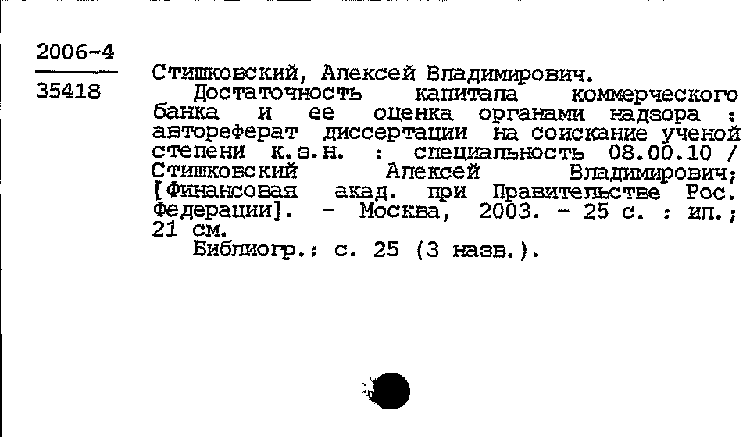 2006-4
35418

Стишковский, Алексей Владимирович.
Достаточность капитала коммерческого банка и ее оценка органами надзора : автореферат диссертации на соискание ученой степени к.э.н. : специальность 08.00.10 / Стишковский Алексей Владимирович; [Финансовая акад. при Правительстве Рос. Федерации]. - Москва, 2003. - 25 с. : ил.; 21 см.
Библиогр.: с. 25 (3 назв.).